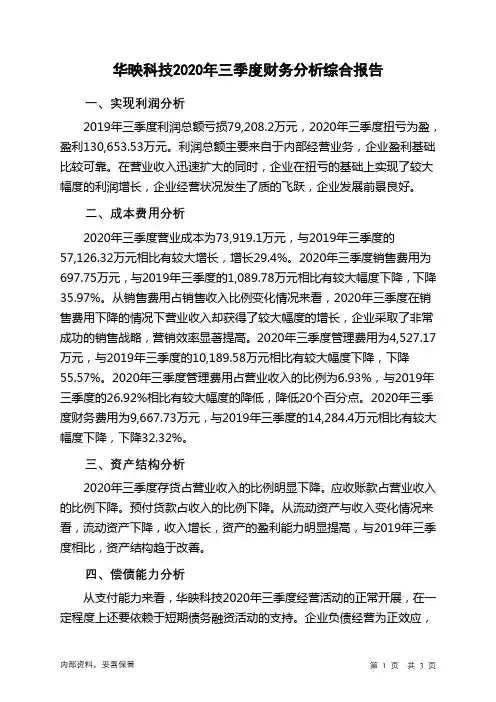 华映科技2020年三季度财务分析综合报告

一、实现利润分析

2019年三季度利润总额亏损79,208.2万元，2020年三季度扭亏为盈，盈利130,653.53万元。利润总额主要来自于内部经营业务，企业盈利基础比较可靠。在营业收入迅速扩大的同时，企业在扭亏的基础上实现了较大幅度的利润增长，企业经营状况发生了质的飞跃，企业发展前景良好。

二、成本费用分析

2020年三季度营业成本为73,919.1万元，与2019年三季度的57,126.32万元相比有较大增长，增长29.4%。2020年三季度销售费用为697.75万元，与2019年三季度的1,089.78万元相比有较大幅度下降，下降35.97%。从销售费用占销售收入比例变化情况来看，2020年三季度在销售费用下降的情况下营业收入却获得了较大幅度的增长，企业采取了非常成功的销售战略，营销效率显著提高。2020年三季度管理费用为4,527.17万元，与2019年三季度的10,189.58万元相比有较大幅度下降，下降55.57%。2020年三季度管理费用占营业收入的比例为6.93%，与2019年三季度的26.92%相比有较大幅度的降低，降低20个百分点。2020年三季度财务费用为9,667.73万元，与2019年三季度的14,284.4万元相比有较大幅度下降，下降32.32%。

三、资产结构分析

2020年三季度存货占营业收入的比例明显下降。应收账款占营业收入的比例下降。预付货款占收入的比例下降。从流动资产与收入变化情况来看，流动资产下降，收入增长，资产的盈利能力明显提高，与2019年三季度相比，资产结构趋于改善。

四、偿债能力分析

从支付能力来看，华映科技2020年三季度经营活动的正常开展，在一定程度上还要依赖于短期债务融资活动的支持。企业负债经营为正效应，

内部资料，妥善保管

第 1 页 共 3 页